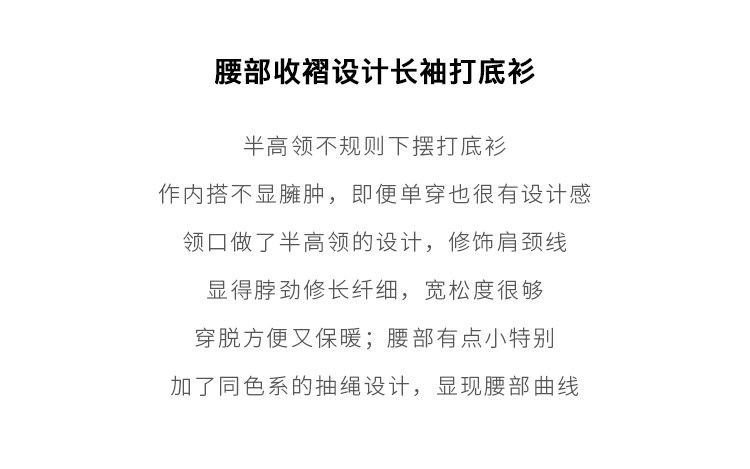 腰部收褶设计长袖打底衫

半高领不规则下摆打底衫
作内搭不显臃肿，即便单穿也很有设计感
领口做了半高领的设计，修饰肩颈线
显得脖劲修长纤细，宽松度很够
穿脱方便又保暖；腰部有点小特别
加了同色系的抽绳设计，显现腰部曲线